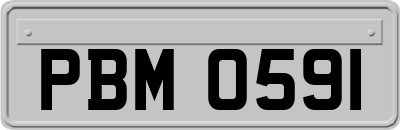 PBM 0591